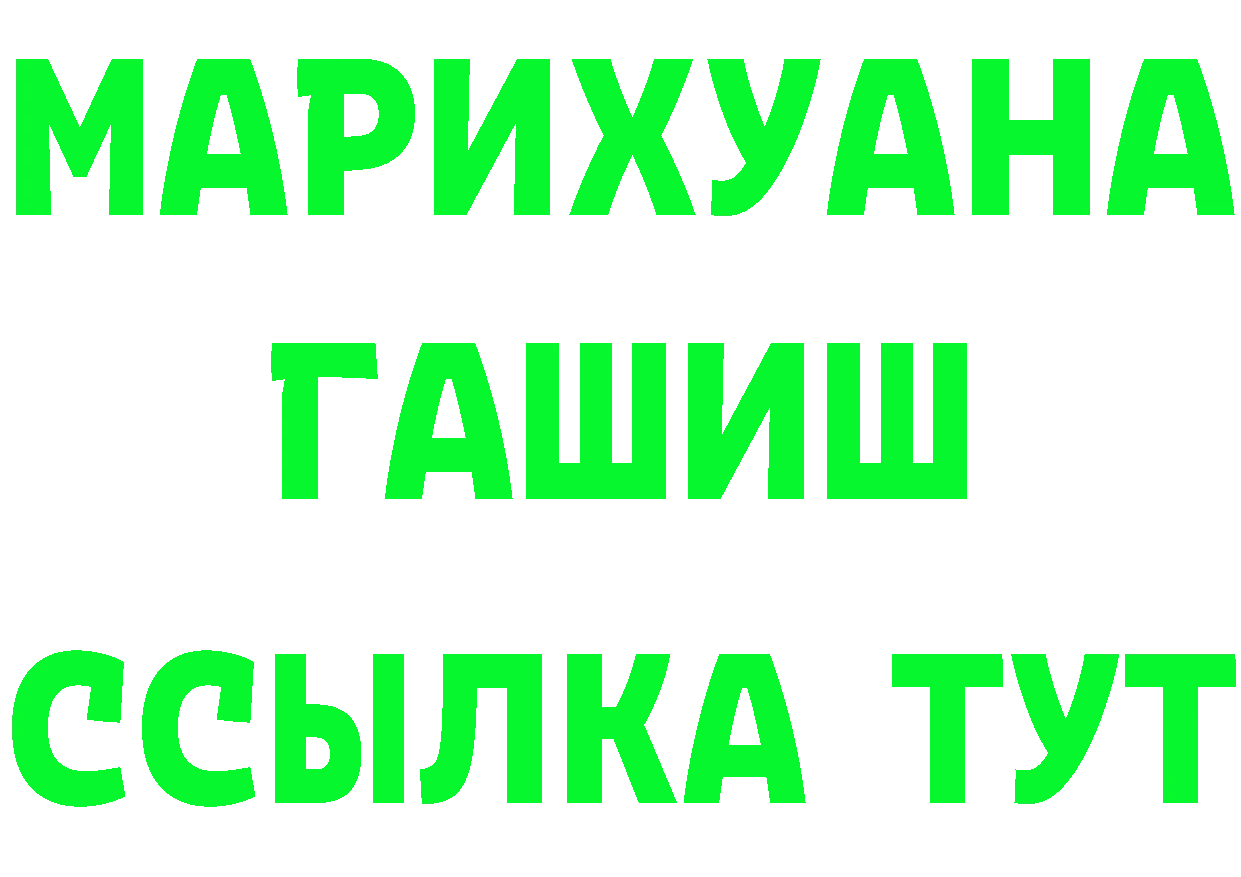 МАРИХУАНА
ГАШИШ
ССЫЛКА ТУТ